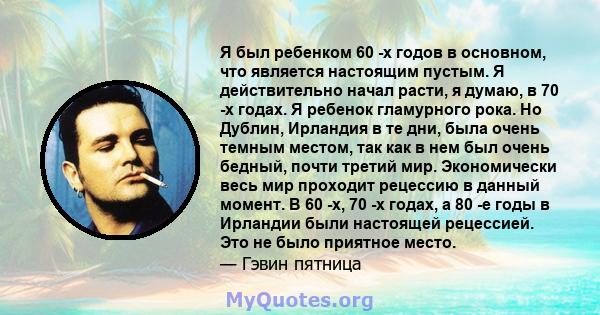 Я был ребенком 60 -х годов в основном, что является настоящим пустым. Я действительно начал расти, я думаю, в 70 -х годах. Я ребенок гламурного рока. Но Дублин, Ирландия в те дни, была очень темным местом, так как в нем был очень бедный, почти третий мир. Экономически весь мир проходит рецессию в данный момент. В 60 -х, 70 -х годах, а 80 -е годы в Ирландии были настоящей рецессией. Это не было приятное место.
— Гэвин пятница

MyQuotes.org